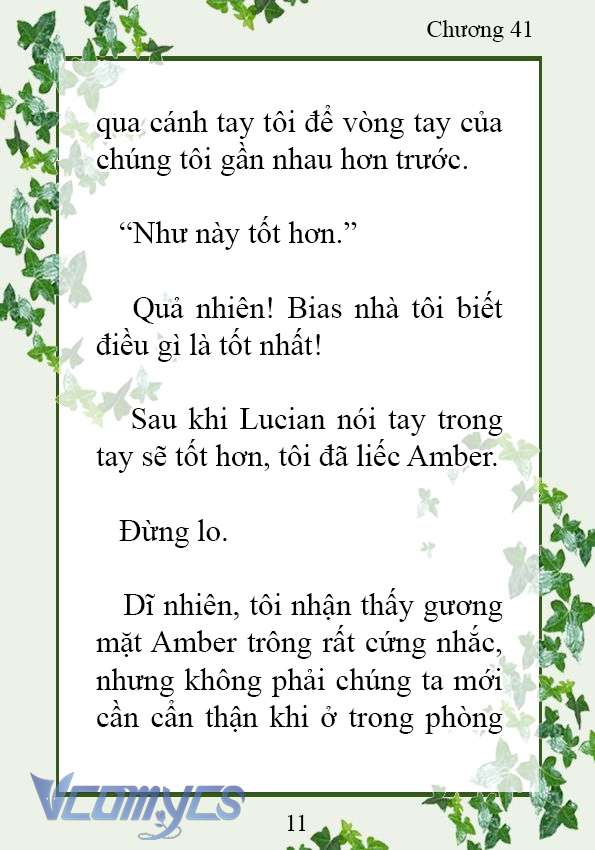 Chương 41

qua cánh tay tôi để vòng tay của chúng tôi gần nhau hơn trước.

“Như này tốt hơn.”

Quả nhiên! Bias nhà tôi biết điều gì là tốt nhất!

Sau khi Lucian nói tay trong tay sẽ tốt hơn, tôi đã liếc Amber.

Đừng lo.

Dĩ nhiên, tôi nhận thấy gương mặt Amber trông rất cứng nhắc, nhưng không phải chúng ta mới cần cẩn thận khi ở trong phòng

Vcomycs

11